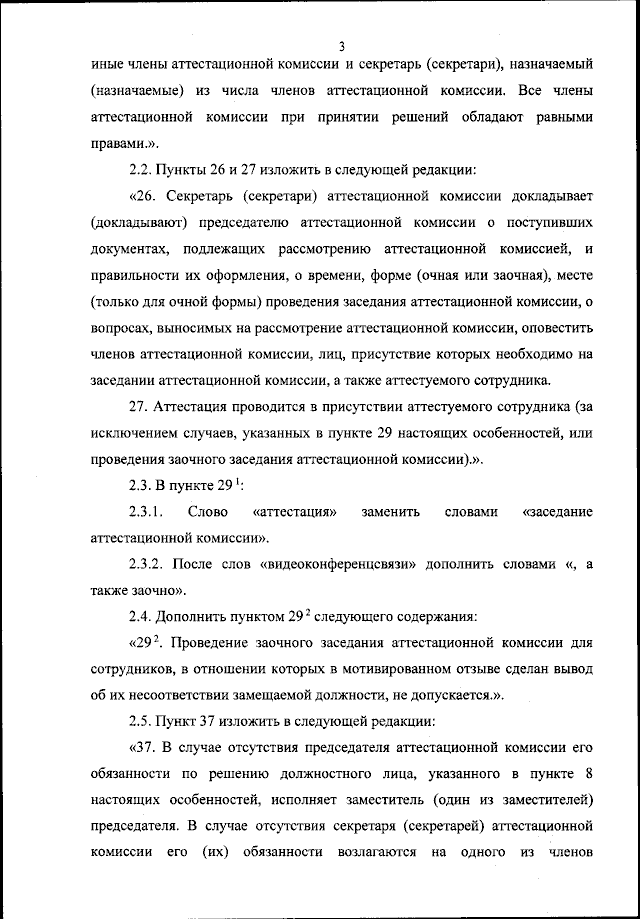 3

иные члены аттестационной комиссии и секретарь (секретари), назначаемый (назначаемые) из числа членов аттестационной комиссии. Все члены аттестационной комиссии при принятии решений обладают равными правами.».

2.2. Пункты 26 и 27 изложить в следующей редакции:

«26. Секретарь (секретари) аттестационной комиссии докладывает (докладывают) председателю аттестационной комиссии о поступивших документах, подлежащих рассмотрению аттестационной комиссией, и правильности их оформления, о времени, форме (очная или заочная), месте (только для очной формы) проведения заседания аттестационной комиссии, о вопросах, выносимых на рассмотрение аттестационной комиссии, оповестить членов аттестационной комиссии, лиц, присутствие которых необходимо на заседании аттестационной комиссии, а также аттестуемого сотрудника.

27. Аттестация проводится в присутствии аттестуемого сотрудника (за исключением случаев, указанных в пункте 29 настоящих особенностей, или проведения заочного заседания аттестационной комиссии).».

2.3. В пункте $29^1$:

2.3.1. Слово «аттестация» заменить словами «заседание аттестационной комиссии».

2.3.2. После слов «видеоконференцсвязи» дополнить словами «, а также заочно».

2.4. Дополнить пунктом $29^2$ следующего содержания:

«$29^2$. Проведение заочного заседания аттестационной комиссии для сотрудников, в отношении которых в мотивированном отзыве сделан вывод об их несоответствии замещаемой должности, не допускается.».

2.5. Пункт 37 изложить в следующей редакции:

«37. В случае отсутствия председателя аттестационной комиссии его обязанности по решению должностного лица, указанного в пункте 8 настоящих особенностей, исполняет заместитель (один из заместителей) председателя. В случае отсутствия секретаря (секретарей) аттестационной комиссии его (их) обязанности возлагаются на одного из членов